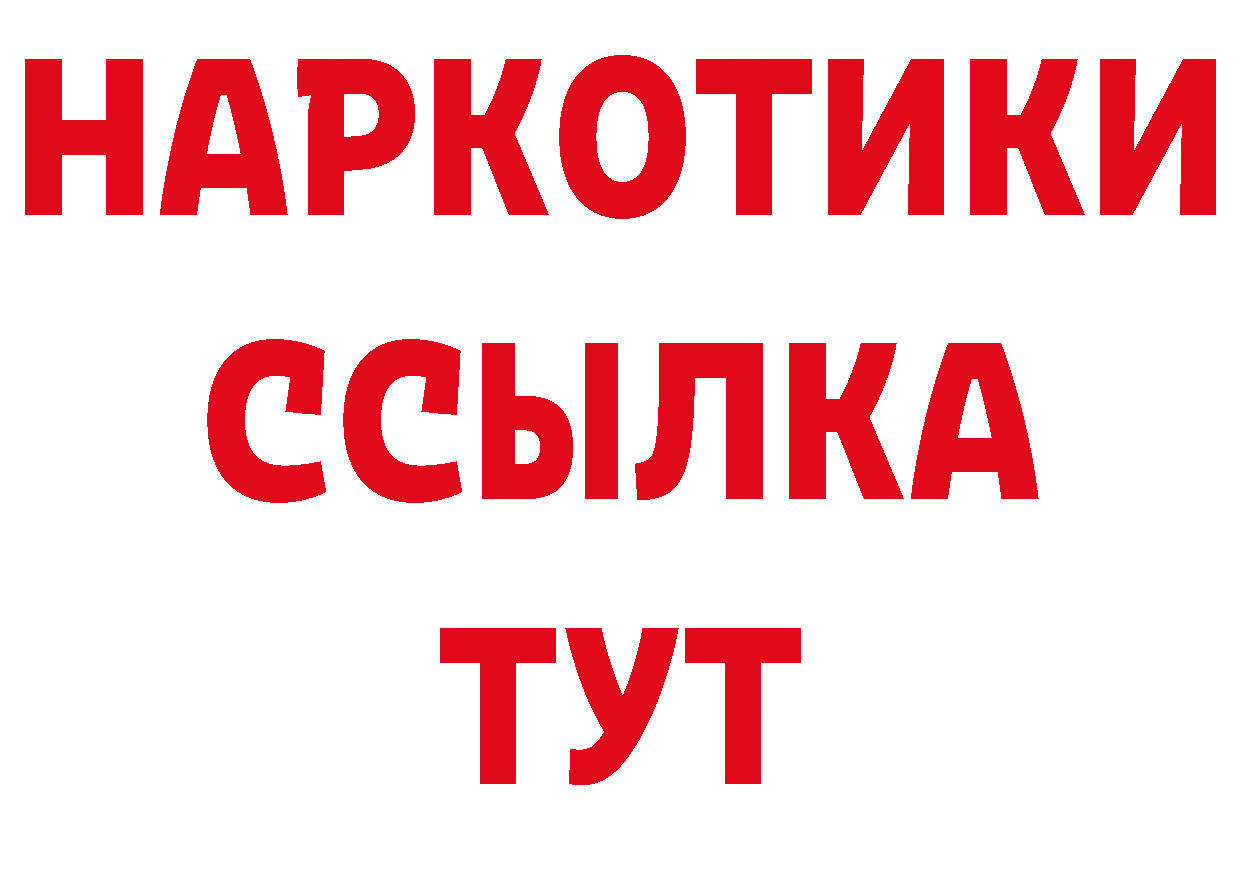 НАРКОТИКИ
ССЫЛКА
ТУТ